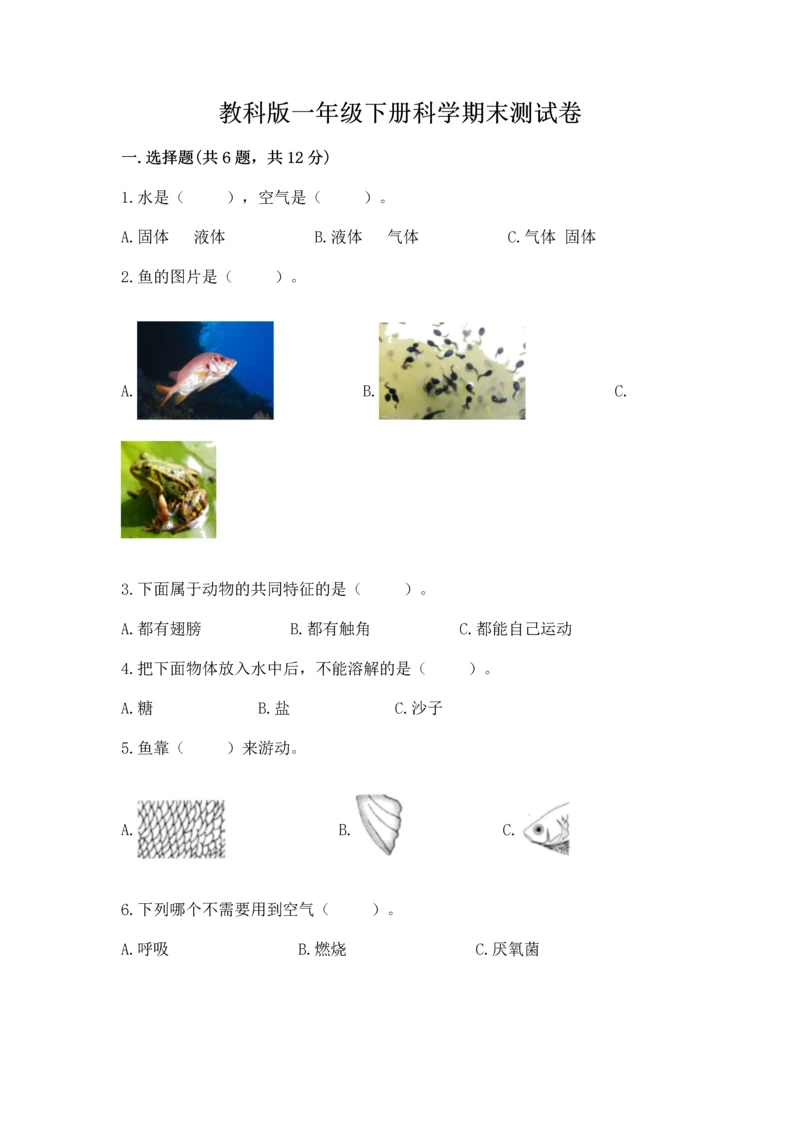 教科版一年级下册科学期末测试卷

一.选择题(共6题，共12分)

1.水是（　　），空气是（　　）。

A.固体　液体　　B.液体　气体　　C.气体　固体

2.鱼的图片是（　　）。

A.　　B.　　C.

3.下面属于动物的共同特征的是（　　）。

A.都有翅膀　　B.都有触角　　C.都能自己运动

4.把下面物体放入水中后，不能溶解的是（　　）。

A.糖　　B.盐　　C.沙子

5.鱼靠（　　）来游动。

A.　　B.　　C.

6.下列哪个不需要用到空气（　　）。

A.呼吸　　B.燃烧　　C.厌氧菌